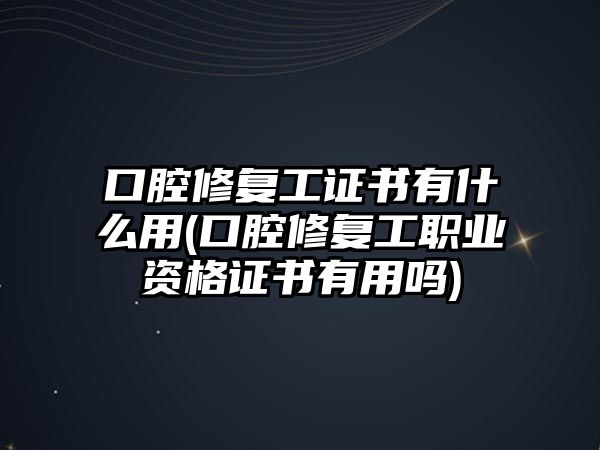 口腔修复工证书有什么用(口腔修复工职业资格证书有用吗)